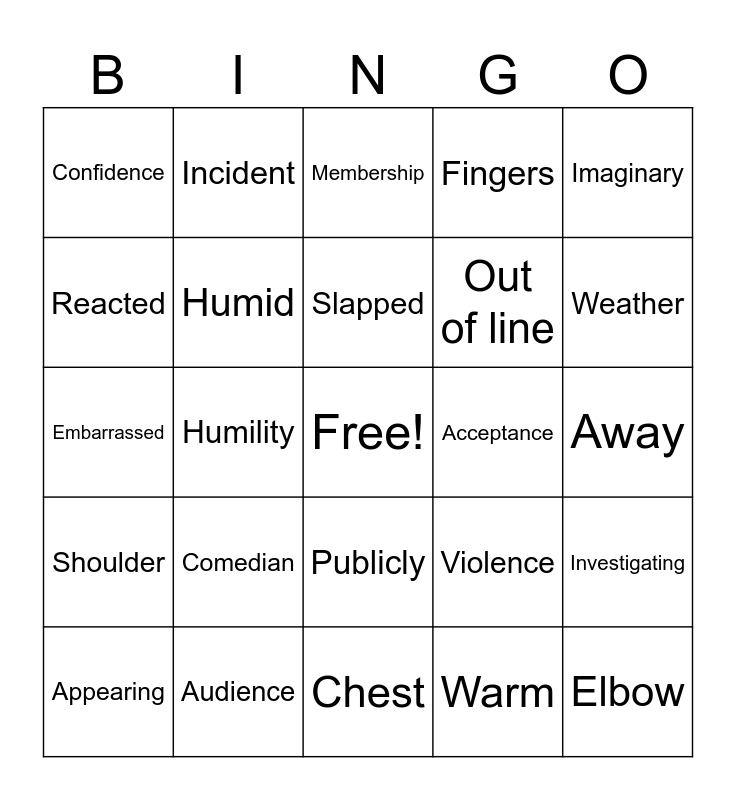 | B | I | N | G | O |
|---|---|---|---|---|
| Confidence | Incident | Membership | Fingers | Imaginary |
| Reacted | Humid | Slapped | Out of line | Weather |
| Embarrassed | Humility | Free! | Acceptance | Away |
| Shoulder | Comedian | Publicly | Violence | Investigating |
| Appearing | Audience | Chest | Warm | Elbow |